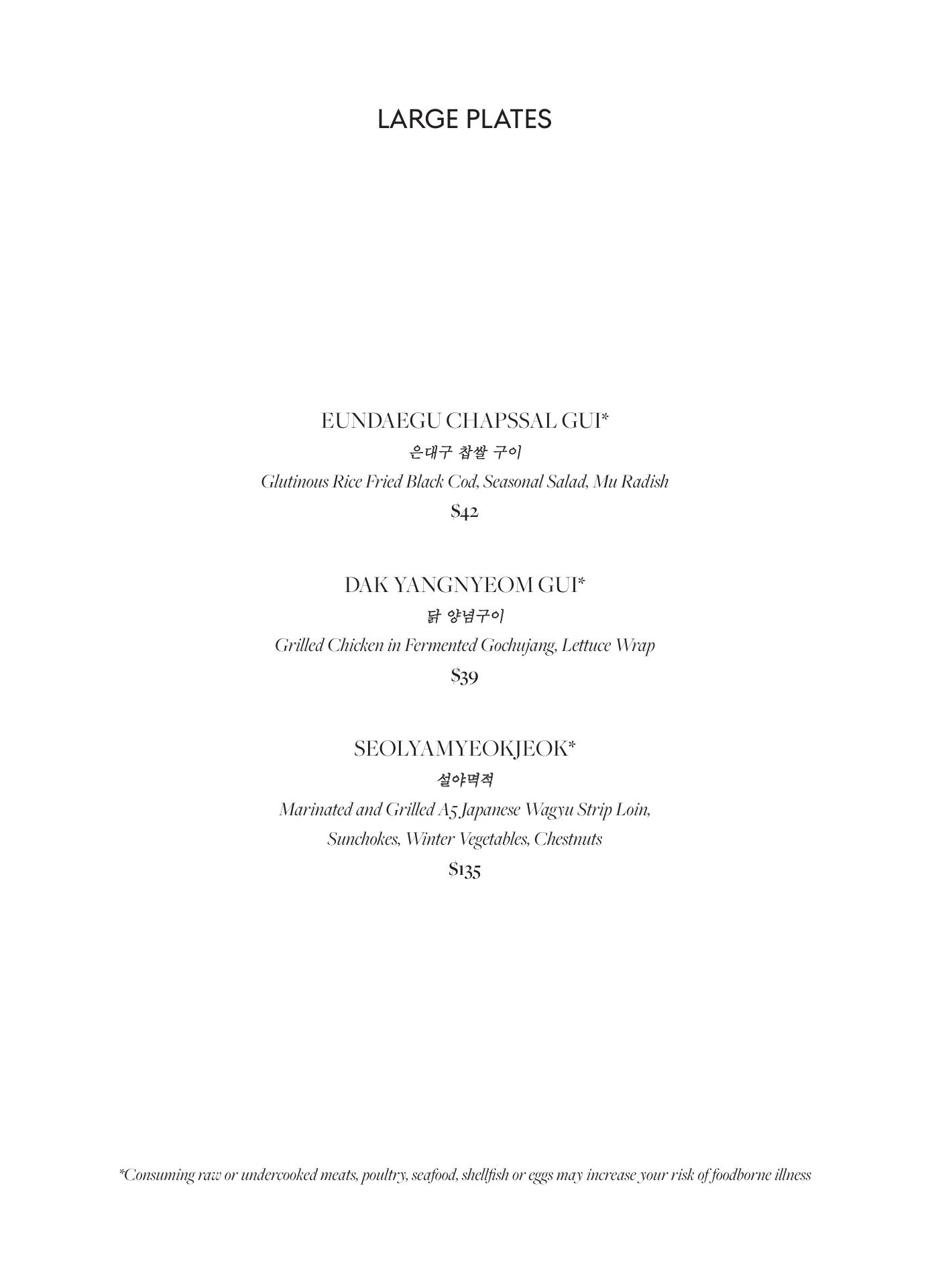 LARGE PLATES

EUNDAEGU CHAPSSAL GUI*
은대구 찹쌀 구이
Glutinous Rice Fried Black Cod, Seasonal Salad, Mu Radish
$42

DAK YANGNYEOM GUI*
닭 양념구이
Grilled Chicken in Fermented Gochujang, Lettuce Wrap
$39

SEOLYAMYEOKJEOK*
설야멱적
Marinated and Grilled A5 Japanese Wagyu Strip Loin, Sunchokes, Winter Vegetables, Chestnuts
$135

*Consuming raw or undercooked meats, poultry, seafood, shellfish or eggs may increase your risk of foodborne illness